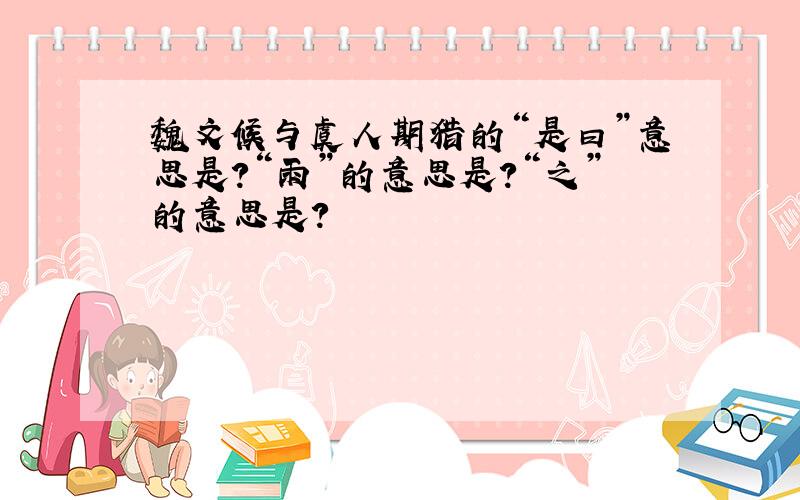 魏文候与虞人期猎的“是曰”意思是?“雨”的意思是?“之”的意思是?